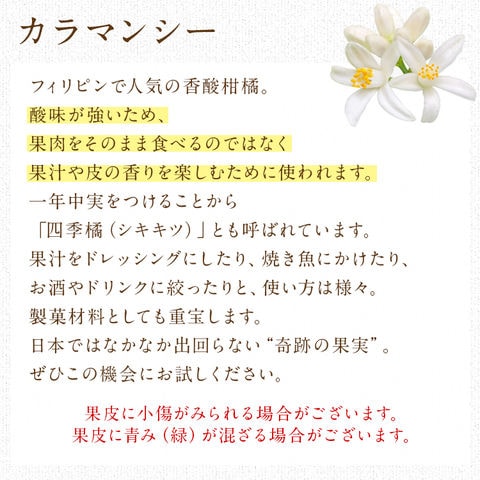 カラマンシー

フィリピンで人気の香酸柑橘。
酸味が強いため、
果肉をそのまま食べるのではなく
果汁や皮の香りを楽しむために使われます。
一年中実をつけることから
「四季橘（シキキツ）」とも呼ばれています。
果汁をドレッシングにしたり、焼き魚にかけたり、
お酒やドリンクに絞ったりと、使い方は様々。
製菓材料としても重宝します。
日本ではなかなか出回らない“奇跡の果実”。
ぜひこの機会にお試しください。

果皮に小傷がみられる場合がございます。
果皮に青み（緑）が混ざる場合がございます。